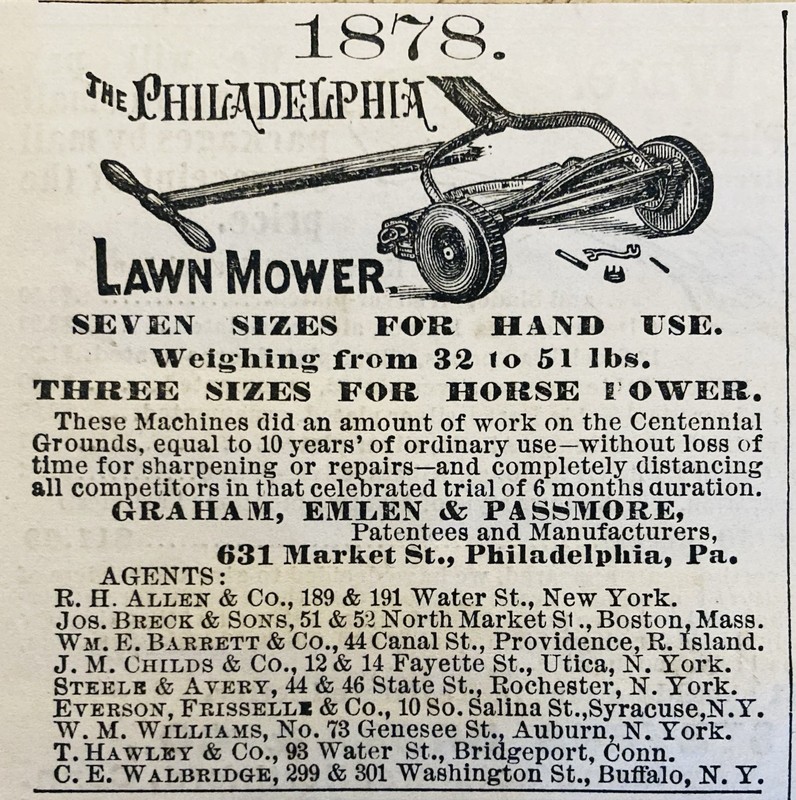 1878.

THE PHILADELPHIA

LAWN MOWER.

SEVEN SIZES FOR HAND USE.

Weighing from 32 to 51 lbs.

THREE SIZES FOR HORSE POWER.

These Machines did an amount of work on the Centennial Grounds, equal to 10 years' of ordinary use—without loss of time for sharpening or repairs—and completely distancing all competitors in that celebrated trial of 6 months duration.

GRAHAM, EMLEN & PASSMORE,
Patentees and Manufacturers,
631 Market St., Philadelphia, Pa.

AGENTS:
R. H. ALLEN & Co., 189 & 191 Water St., New York.
JOS. BRECK & SONS, 51 & 52 North Market St., Boston, Mass.
WM. E. BARRETT & Co., 44 Canal St., Providence, R. Island.
J. M. CHILDS & Co., 12 & 14 Fayette St., Utica, N. York.
STEELE & AVERY, 44 & 46 State St., Rochester, N. York.
EVERSON, FRISSELLE & Co., 10 So. Salina St., Syracuse, N.Y.
W. M. WILLIAMS, No. 73 Genesee St., Auburn, N. York.
T. HAWLEY & Co., 93 Water St., Bridgeport, Conn.
C. E. WALBRIDGE, 299 & 301 Washington St., Buffalo, N. Y.